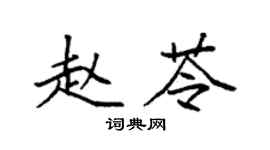 赵苓

词典网